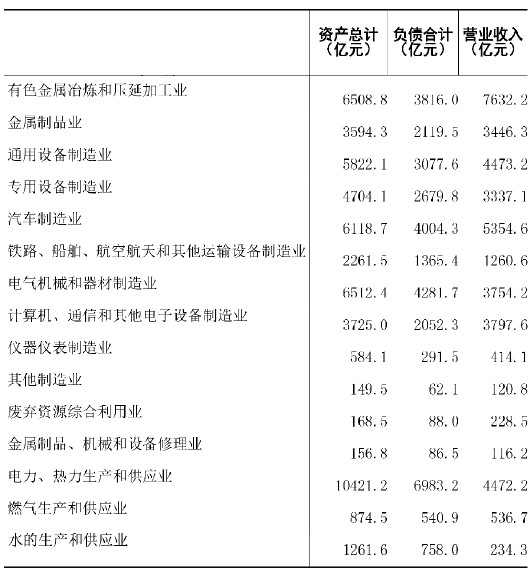 |  | 资产总计（亿元） | 负债合计（亿元） | 营业收入（亿元） |
|---|---|---|---|
| 有色金属冶炼和压延加工业 | 6508.8 | 3816.0 | 7632.2 |
| 金属制品业 | 3594.3 | 2119.5 | 3446.3 |
| 通用设备制造业 | 5822.1 | 3077.6 | 4473.2 |
| 专用设备制造业 | 4704.1 | 2679.8 | 3337.1 |
| 汽车制造业 | 6118.7 | 4004.3 | 5354.6 |
| 铁路、船舶、航空航天和其他运输设备制造业 | 2261.5 | 1365.4 | 1260.6 |
| 电气机械和器材制造业 | 6512.4 | 4281.7 | 3754.2 |
| 计算机、通信和其他电子设备制造业 | 3725.0 | 2052.3 | 3797.6 |
| 仪器仪表制造业 | 584.1 | 291.5 | 414.1 |
| 其他制造业 | 149.5 | 62.1 | 120.8 |
| 废弃资源综合利用业 | 168.5 | 88.0 | 228.5 |
| 金属制品、机械和设备修理业 | 156.8 | 86.5 | 116.2 |
| 电力、热力生产和供应业 | 10421.2 | 6983.2 | 4472.2 |
| 燃气生产和供应业 | 874.5 | 540.9 | 536.7 |
| 水的生产和供应业 | 1261.6 | 758.0 | 234.3 |